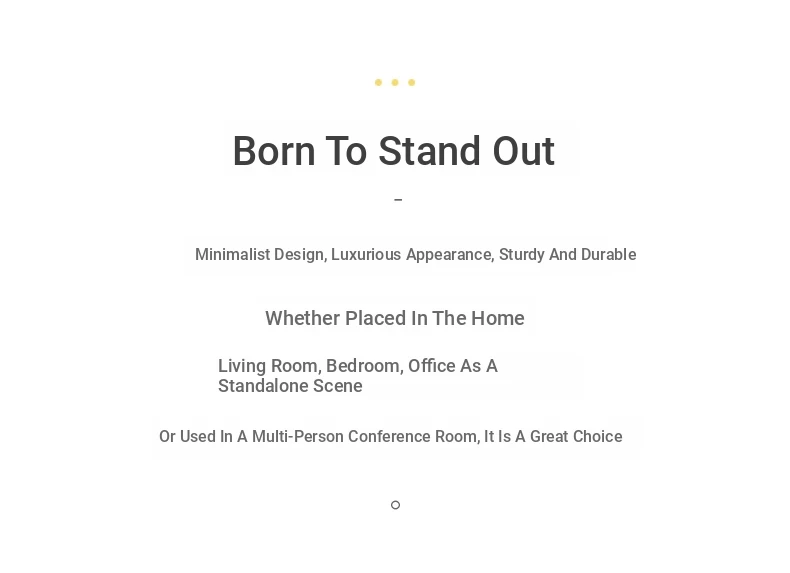 Born To Stand Out

–

Minimalist Design, Luxurious Appearance, Sturdy And Durable

Whether Placed In The Home

Living Room, Bedroom, Office As A Standalone Scene

Or Used In A Multi-Person Conference Room, It Is A Great Choice